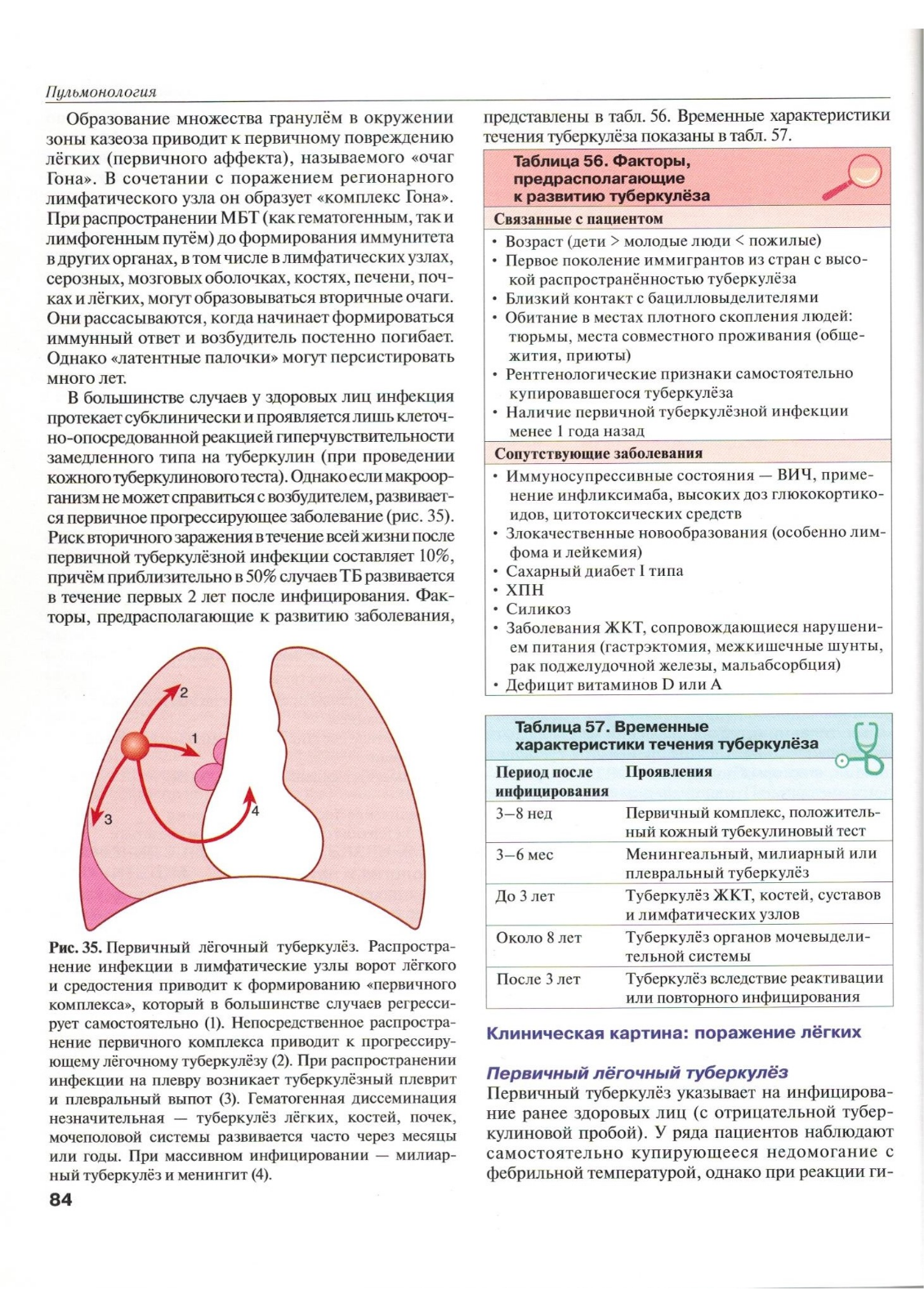 Пульмонология

Образование множества гранулём в окружении зоны казеоза приводит к первичному повреждению лёгких (первичного аффекта), называемого «очаг Гона». В сочетании с поражением регионарного лимфатического узла он образует «комплекс Гона». При распространении МБТ (как гематогенным, так и лимфогенным путём) до формирования иммунитета в других органах, в том числе в лимфатических узлах, серозных, мозговых оболочках, костях, печени, почках и лёгких, могут образовываться вторичные очаги. Они рассасываются, когда начинает формироваться иммунный ответ и возбудитель постенно погибает. Однако «латентные палочки» могут персистировать много лет.

В большинстве случаев у здоровых лиц инфекция протекает субклинически и проявляется лишь клеточно-опосредованной реакцией гиперчувствительности замедленного типа на туберкулин (при проведении кожного туберкулинового теста). Однако если макроорганизм не может справиться с возбудителем, развивается первичное прогрессирующее заболевание (рис. 35). Риск вторичного заражения в течение всей жизни после первичной туберкулёзной инфекции составляет 10%, причём приблизительно в 50% случаев ТБ развивается в течение первых 2 лет после инфицирования. Факторы, предрасполагающие к развитию заболевания,

2
1
3
4

Рис. 35. Первичный лёгочный туберкулёз. Распространение инфекции в лимфатические узлы ворот лёгкого и средостения приводит к формированию «первичного комплекса», который в большинстве случаев регрессирует самостоятельно (1). Непосредственное распространение первичного комплекса приводит к прогрессирующему лёгочному туберкулёзу (2). При распространении инфекции на плевру возникает туберкулёзный плеврит и плевральный выпот (3). Гематогенная диссеминация незначительная — туберкулёз лёгких, костей, почек, мочеполовой системы развивается часто через месяцы или годы. При массивном инфицировании — милиарный туберкулёз и менингит (4).

84

представлены в табл. 56. Временные характеристики течения туберкулёза показаны в табл. 57.

Таблица 56. Факторы, предрасполагающие к развитию туберкулёза

Связанные с пациентом
• Возраст (дети > молодые люди < пожилые)
• Первое поколение иммигрантов из стран с высокой распространённостью туберкулёза
• Близкий контакт с бацилловыделителями
• Обитание в местах плотного скопления людей: тюрьмы, места совместного проживания (общежития, приюты)
• Рентгенологические признаки самостоятельно купировавшегося туберкулёза
• Наличие первичной туберкулёзной инфекции менее 1 года назад

Сопутствующие заболевания
• Иммуносупрессивные состояния — ВИЧ, применение инфликсимаба, высоких доз глюкокортикоидов, цитотоксических средств
• Злокачественные новообразования (особенно лимфома и лейкемия)
• Сахарный диабет I типа
• ХПН
• Силикоз
• Заболевания ЖКТ, сопровождающиеся нарушением питания (гастрэктомия, межкишечные шунты, рак поджелудочной железы, мальабсорбция)
• Дефицит витаминов D или A

Таблица 57. Временные характеристики течения туберкулёза

| Период после инфицирования | Проявления |
|---|---|
| 3–8 нед | Первичный комплекс, положительный кожный тубекулиновый тест |
| 3–6 мес | Менингеальный, милиарный или плевральный туберкулёз |
| До 3 лет | Туберкулёз ЖКТ, костей, суставов и лимфатических узлов |
| Около 8 лет | Туберкулёз органов мочевыделительной системы |
| После 3 лет | Туберкулёз вследствие реактивации или повторного инфицирования |

Клиническая картина: поражение лёгких

Первичный лёгочный туберкулёз
Первичный туберкулёз указывает на инфицирование ранее здоровых лиц (с отрицательной туберкулиновой пробой). У ряда пациентов наблюдают самостоятельно купирующееся недомогание с фебрильной температурой, однако при реакции ги-